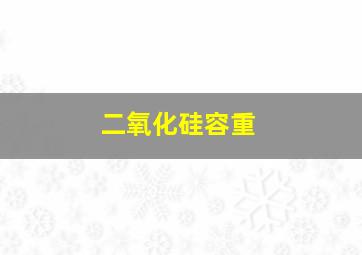 二氧化硅容重